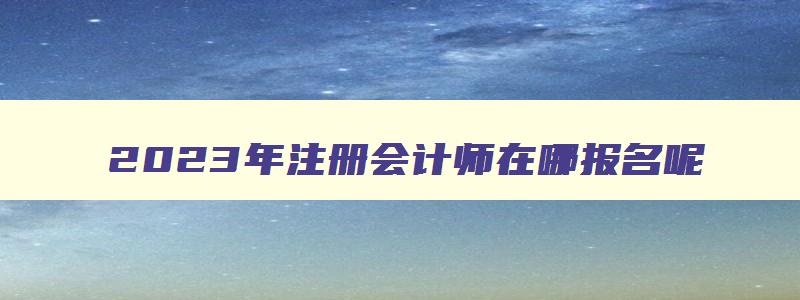 2023年注册会计师在哪报名呢